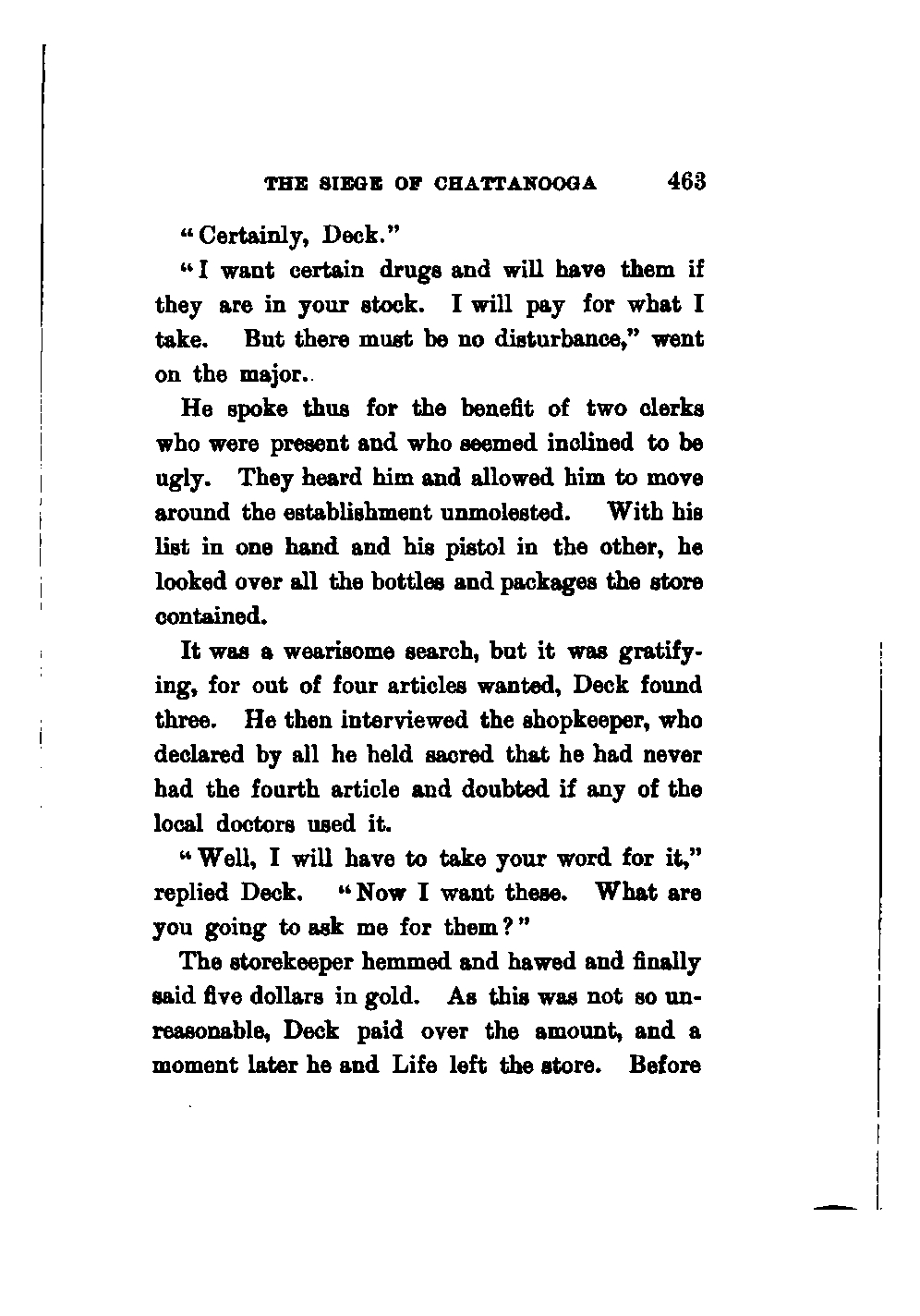 THE SIEGE OF CHATTANOOGA 463

"Certainly, Deck."

"I want certain drugs and will have them if they are in your stock. I will pay for what I take. But there must be no disturbance," went on the major.

He spoke thus for the benefit of two clerks who were present and who seemed inclined to be ugly. They heard him and allowed him to move around the establishment unmolested. With his list in one hand and his pistol in the other, he looked over all the bottles and packages the store contained.

It was a wearisome search, but it was gratifying, for out of four articles wanted, Deck found three. He then interviewed the shopkeeper, who declared by all he held sacred that he had never had the fourth article and doubted if any of the local doctors used it.

"Well, I will have to take your word for it," replied Deck. "Now I want these. What are you going to ask me for them?"

The storekeeper hemmed and hawed and finally said five dollars in gold. As this was not so unreasonable, Deck paid over the amount, and a moment later he and Life left the store. Before